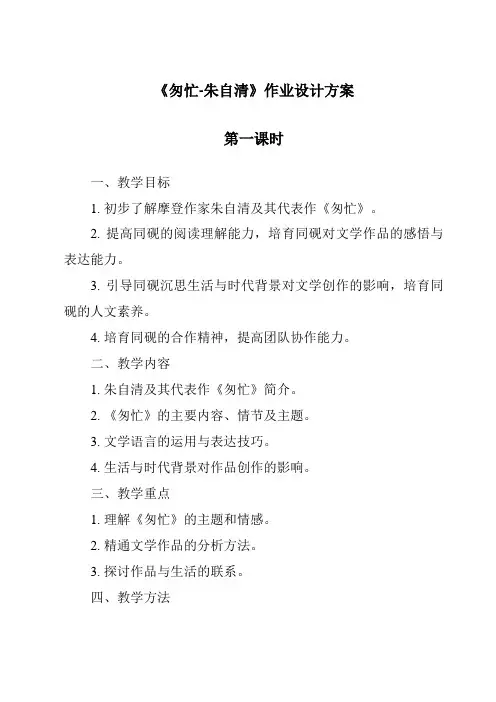 《匆忙-朱自清》作业设计方案

第一课时

一、教学目标

1. 初步了解摩登作家朱自清及其代表作《匆忙》。

2. 提高同砚的阅读理解能力，培育同砚对文学作品的感悟与表达能力。

3. 引导同砚沉思生活与时代背景对文学创作的影响，培育同砚的人文素养。

4. 培育同砚的合作精神，提高团队协作能力。

二、教学内容

1. 朱自清及其代表作《匆忙》简介。

2. 《匆忙》的主要内容、情节及主题。

3. 文学语言的运用与表达技巧。

4. 生活与时代背景对作品创作的影响。

三、教学重点

1. 理解《匆忙》的主题和情感。

2. 精通文学作品的分析方法。

3. 探讨作品与生活的联系。

四、教学方法